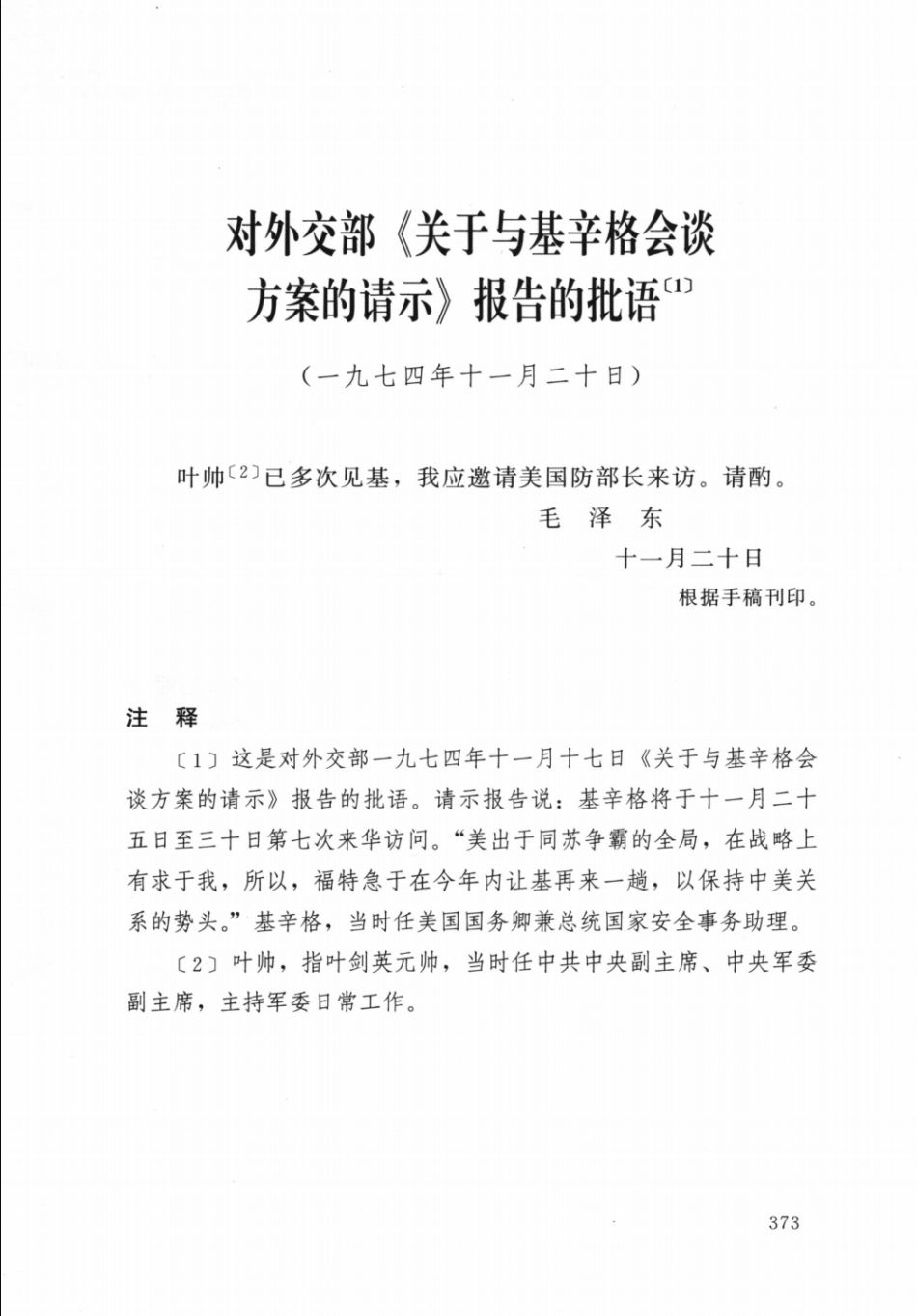 对外交部《关于与基辛格会谈方案的请示》报告的批语〔1〕

（一九七四年十一月二十日）

叶帅〔2〕已多次见基，我应邀请美国防部长来访。请酌。

毛　泽　东

十一月二十日

根据手稿刊印。

注　释

〔1〕这是对外交部一九七四年十一月十七日《关于与基辛格会谈方案的请示》报告的批语。请示报告说：基辛格将于十一月二十五日至三十日第七次来华访问。“美出于同苏争霸的全局，在战略上有求于我，所以，福特急于在今年内让基再来一趟，以保持中美关系的势头。”基辛格，当时任美国国务卿兼总统国家安全事务助理。

〔2〕叶帅，指叶剑英元帅，当时任中共中央副主席、中央军委副主席，主持军委日常工作。

373